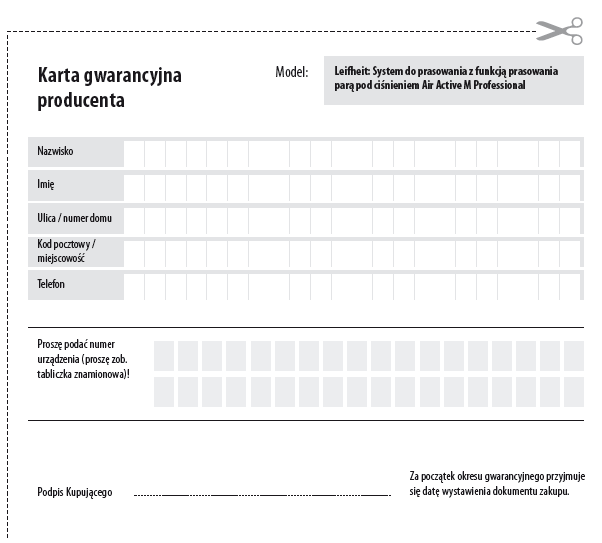 Karta gwarancyjna producenta

Model:

Leifheit: System do prasowania z funkcją prasowania parą pod ciśnieniem Air Active M Professional

Nazwisko

Imię

Ulica / numer domu

Kod pocztowy / miejscowość

Telefon

Proszę podać numer urządzenia (proszę zob. tabliczka znamionowa)!

Podpis Kupującego

Za początek okresu gwarancyjnego przyjmuje się datę wystawienia dokumentu zakupu.